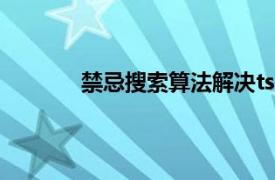 禁忌搜索算法解决ts